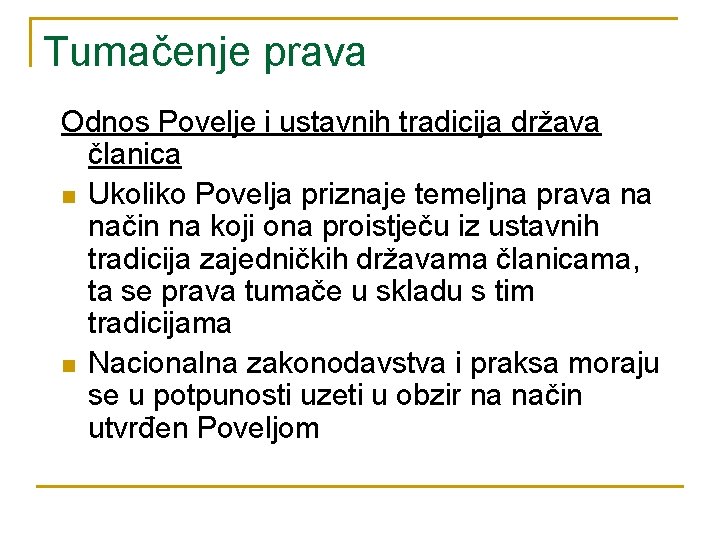 Tumačenje prava

Odnos Povelje i ustavnih tradicija država članica

• Ukoliko Povelja priznaje temeljna prava na način na koji ona proistječu iz ustavnih tradicija zajedničkih državama članicama, ta se prava tumače u skladu s tim tradicijama

• Nacionalna zakonodavstva i praksa moraju se u potpunosti uzeti u obzir na način utvrđen Poveljom